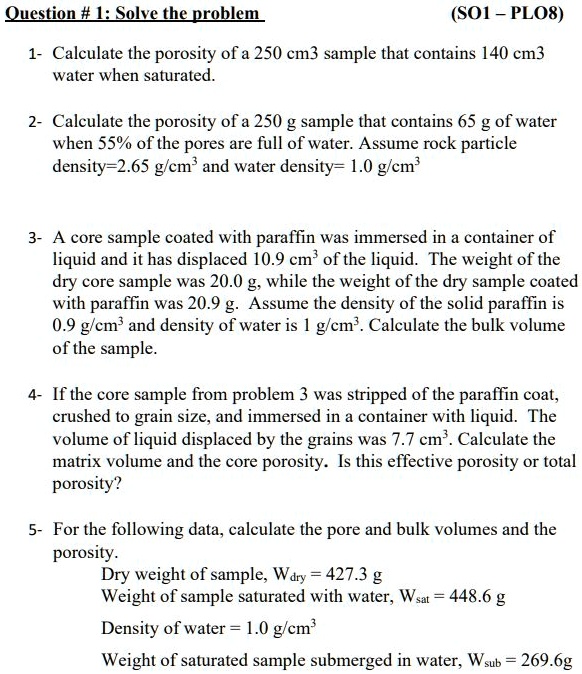 Question # 1: Solve the problem (SO1 – PLO8)

1- Calculate the porosity of a 250 cm3 sample that contains 140 cm3 water when saturated.

2- Calculate the porosity of a 250 g sample that contains 65 g of water when 55% of the pores are full of water. Assume rock particle density=2.65 g/cm$^3$ and water density= 1.0 g/cm$^3$

3- A core sample coated with paraffin was immersed in a container of liquid and it has displaced 10.9 cm$^3$ of the liquid. The weight of the dry core sample was 20.0 g, while the weight of the dry sample coated with paraffin was 20.9 g. Assume the density of the solid paraffin is 0.9 g/cm$^3$ and density of water is 1 g/cm$^3$. Calculate the bulk volume of the sample.

4- If the core sample from problem 3 was stripped of the paraffin coat, crushed to grain size, and immersed in a container with liquid. The volume of liquid displaced by the grains was 7.7 cm$^3$. Calculate the matrix volume and the core porosity. Is this effective porosity or total porosity?

5- For the following data, calculate the pore and bulk volumes and the porosity.
Dry weight of sample, $W_{dry}$ = 427.3 g
Weight of sample saturated with water, $W_{sat}$ = 448.6 g
Density of water = 1.0 g/cm$^3$
Weight of saturated sample submerged in water, $W_{sub}$ = 269.6g